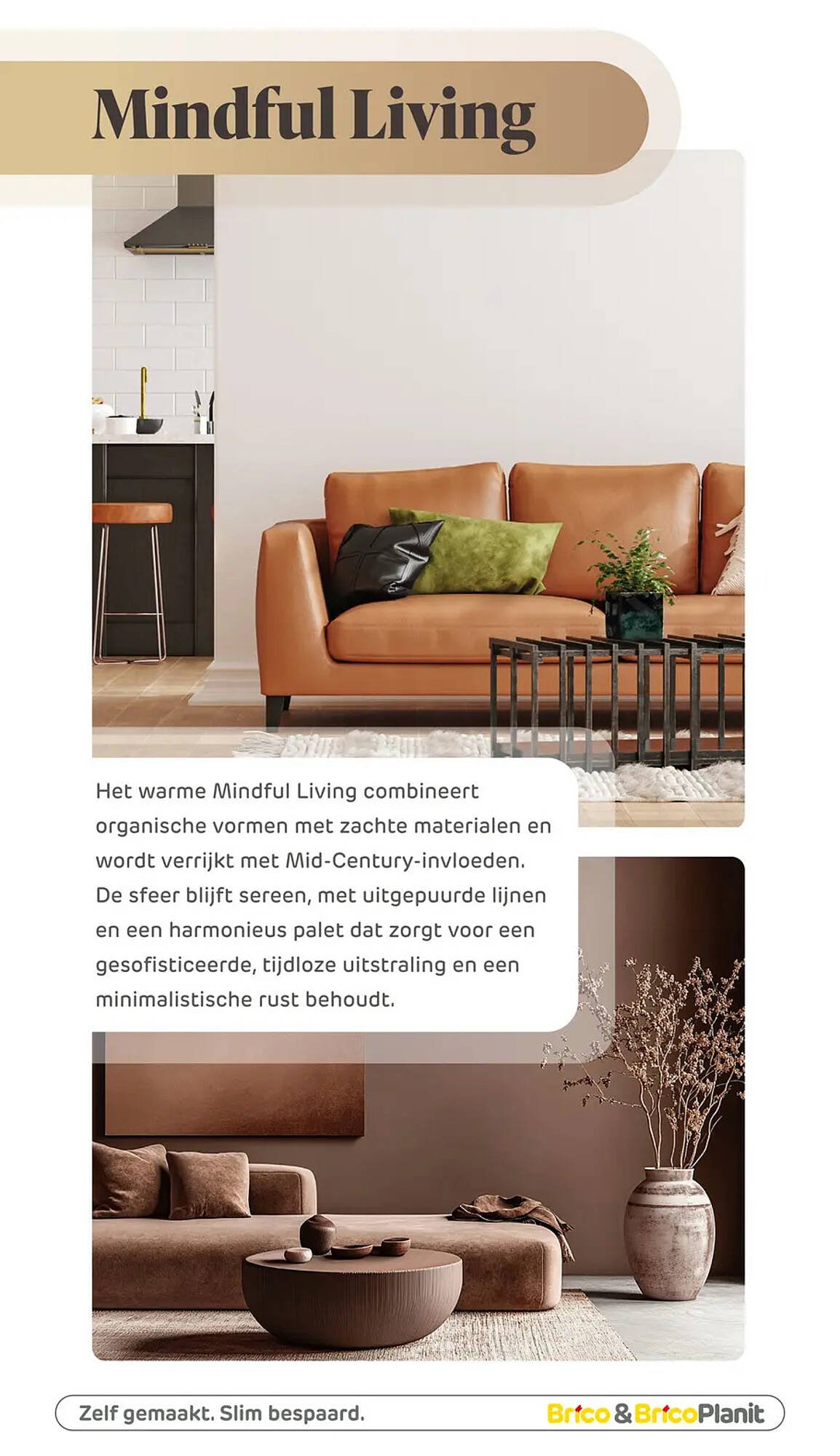 Mindful Living

Het warme Mindful Living combineert organische vormen met zachte materialen en wordt verrijkt met Mid-Century-invloeden. De sfeer blijft sereen, met uitgepuurde lijnen en een harmonieus palet dat zorgt voor een gesofisticeerde, tijdloze uitstraling en een minimalistische rust behoudt.

Zelf gemaakt. Slim bespaard.

Brico & BricoPlanit